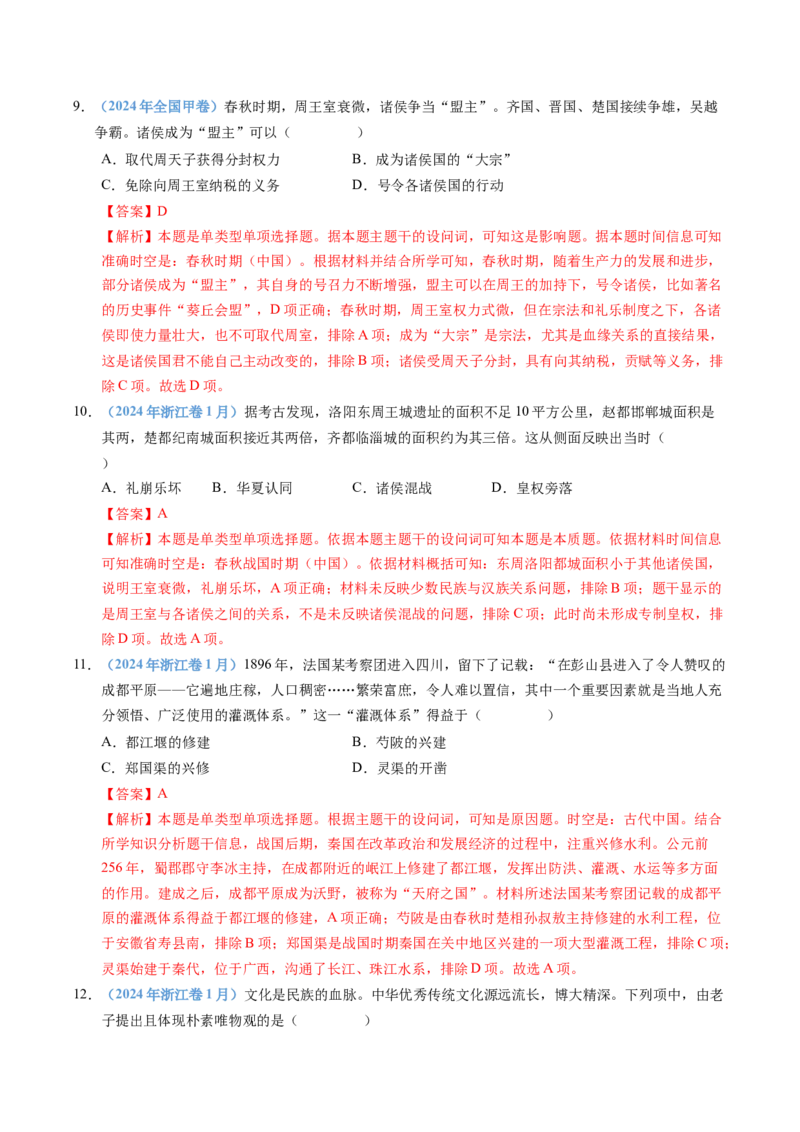 9.（2024年全国甲卷）春秋时期，周王室衰微，诸侯争当“盟主”。齐国、晋国、楚国接续争雄，吴越争霸。诸侯成为“盟主”可以（　　）

A．取代周天子获得分封权力　　B．成为诸侯国的“大宗”

C．免除向周王室纳税的义务　　D．号令各诸侯国的行动

【答案】D

【解析】本题是单类型单项选择题。据本题主题干的设问词，可知这是影响题。据本题时间信息可知准确时空是：春秋时期（中国）。根据材料并结合所学可知，春秋时期，随着生产力的发展和进步，部分诸侯成为“盟主”，其自身的号召力不断增强，盟主可以在周王的加持下，号令诸侯，比如著名的历史事件“葵丘会盟”，D项正确；春秋时期，周王室权力式微，但在宗法和礼乐制度之下，各诸侯即使力量壮大，也不可取代周室，排除A项；成为“大宗”是宗法，尤其是血缘关系的直接结果，这是诸侯国君不能自己主动改变的，排除B项；诸侯受周天子分封，具有向其纳税，贡赋等义务，排除C项。故选D项。

10.（2024年浙江卷1月）据考古发现，洛阳东周王城遗址的面积不足10平方公里，赵都邯郸城面积是其两，楚都纪南城面积接近其两倍，齐都临淄城的面积约为其三倍。这从侧面反映出当时（　　）

A．礼崩乐坏　　B．华夏认同　　C．诸侯混战　　D．皇权旁落

【答案】A

【解析】本题是单类型单项选择题。依据本题主题干的设问词可知本题是本质题。依据材料时间信息可知准确时空是：春秋战国时期（中国）。依据材料概括可知：东周洛阳都城面积小于其他诸侯国，说明王室衰微，礼崩乐坏，A项正确；材料未反映少数民族与汉族关系问题，排除B项；题干显示的是周王室与各诸侯之间的关系，不是未反映诸侯混战的问题，排除C项；此时尚未形成专制皇权，排除D项。故选A项。

11.（2024年浙江卷1月）1896年，法国某考察团进入四川，留下了记载：“在彭山县进入了令人赞叹的成都平原——它遍地庄稼，人口稠密……繁荣富庶，令人难以置信，其中一个重要因素就是当地人充分领悟、广泛使用的灌溉体系。”这一“灌溉体系”得益于（　　）

A．都江堰的修建　　B．芍陂的兴建

C．郑国渠的兴修　　D．灵渠的开凿

【答案】A

【解析】本题是单类型单项选择题。根据主题干的设问词，可知是原因题。时空是：古代中国。结合所学知识分析题干信息，战国后期，秦国在改革政治和发展经济的过程中，注重兴修水利。公元前256年，蜀郡郡守李冰主持，在成都附近的岷江上修建了都江堰，发挥出防洪、灌溉、水运等多方面的作用。建成之后，成都平原成为沃野，被称为“天府之国”。材料所述法国某考察团记载的成都平原的灌溉体系得益于都江堰的修建，A项正确；芍陂是由春秋时楚相孙叔敖主持修建的水利工程，位于安徽省寿县南，排除B项；郑国渠是战国时期秦国在关中地区兴建的一项大型灌溉工程，排除C项；灵渠始建于秦代，位于广西，沟通了长江、珠江水系，排除D项。故选A项。

12.（2024年浙江卷1月）文化是民族的血脉。中华优秀传统文化源远流长，博大精深。下列项中，由老子提出且体现朴素唯物观的是（　　）